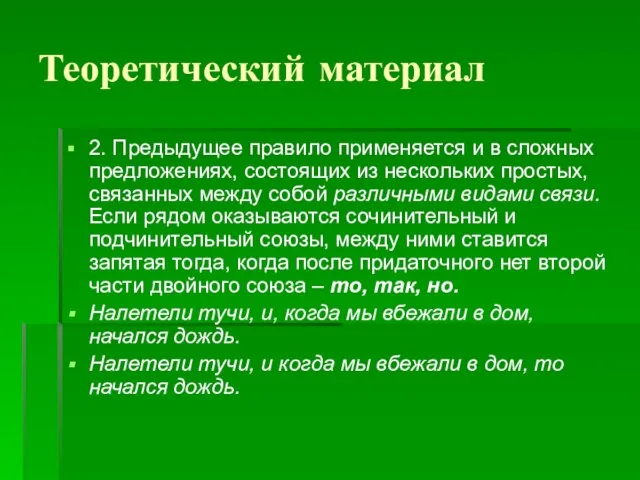 Теоретический материал

2. Предыдущее правило применяется и в сложных предложениях, состоящих из нескольких простых, связанных между собой различными видами связи. Если рядом оказываются сочинительный и подчинительный союзы, между ними ставится запятая тогда, когда после придаточного нет второй части двойного союза – то, так, но.

Налетели тучи, и, когда мы вбежали в дом, начался дождь.

Налетели тучи, и когда мы вбежали в дом, то начался дождь.